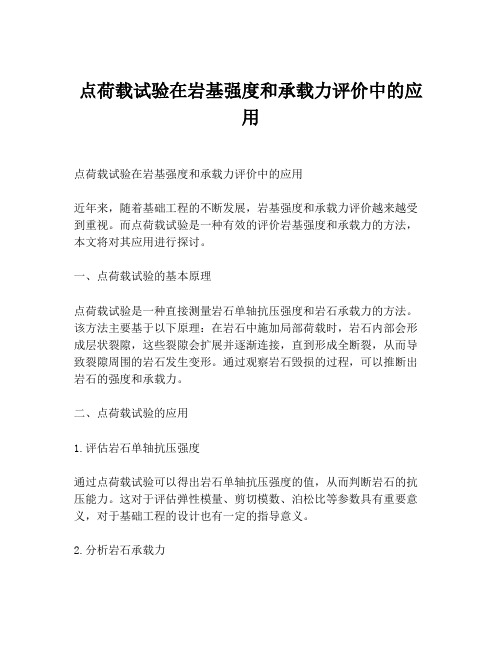 点荷载试验在岩基强度和承载力评价中的应用

点荷载试验在岩基强度和承载力评价中的应用

近年来，随着基础工程的不断发展，岩基强度和承载力评价越来越受到重视。而点荷载试验是一种有效的评价岩基强度和承载力的方法，本文将对其应用进行探讨。

一、点荷载试验的基本原理

点荷载试验是一种直接测量岩石单轴抗压强度和岩石承载力的方法。该方法主要基于以下原理：在岩石中施加局部荷载时，岩石内部会形成层状裂隙，这些裂隙会扩展并逐渐连接，直到形成全断裂，从而导致裂隙周围的岩石发生变形。通过观察岩石毁损的过程，可以推断出岩石的强度和承载力。

二、点荷载试验的应用

1. 评估岩石单轴抗压强度

通过点荷载试验可以得出岩石单轴抗压强度的值，从而判断岩石的抗压能力。这对于评估弹性模量、剪切模数、泊松比等参数具有重要意义，对于基础工程的设计也有一定的指导意义。

2. 分析岩石承载力